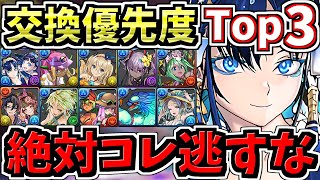 交換優先度 Top3

絶対コレ逃すな